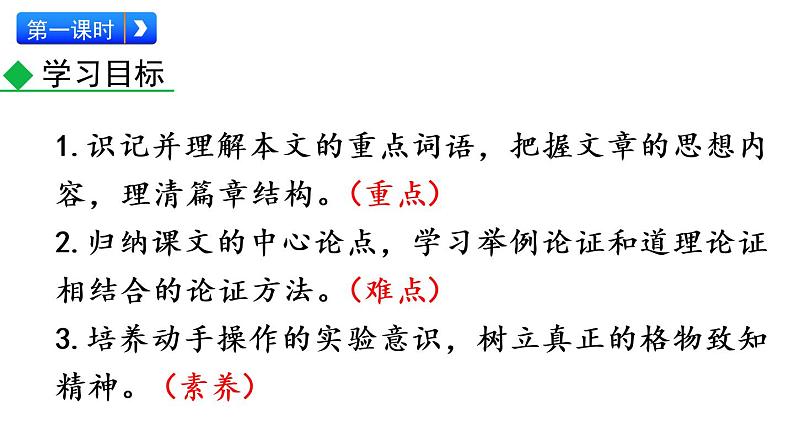 第一课时

学习目标

1. 识记并理解本文的重点词语，把握文章的思想内容，理清篇章结构。（重点）
2. 归纳课文的中心论点，学习举例论证和道理论证相结合的论证方法。（难点）
3. 培养动手操作的实验意识，树立真正的格物致知精神。（素养）